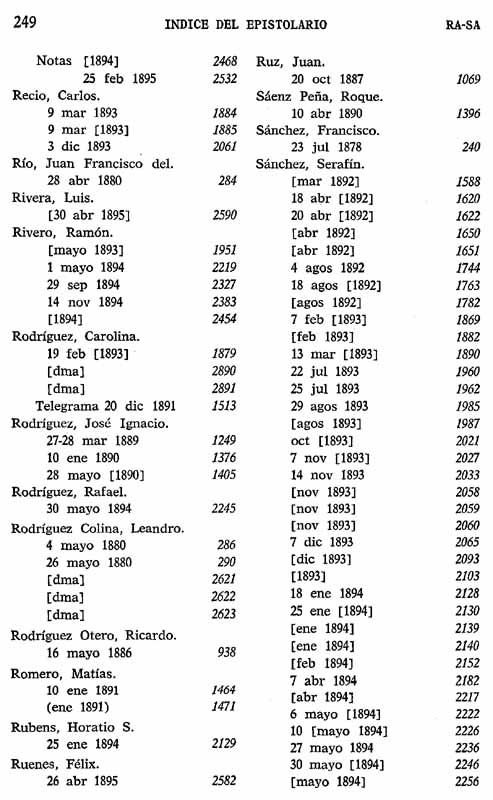 249 INDICE DEL EPISTOLARIO RA-SA

Notas [1894] 2468
25 feb 1895 2532
Recio, Carlos.
9 mar 1893 1884
9 mar [1893] 1885
3 dic 1893 2061
Río, Juan Francisco del.
28 abr 1880 284
Rivera, Luis.
[30 abr 1895] 2590
Rivero, Ramón.
[mayo 1893] 1951
1 mayo 1894 2219
29 sep 1894 2327
14 nov 1894 2383
[1894] 2454
Rodríguez, Carolina.
19 feb [1893] 1879
[dma] 2890
[dma] 2891
Telegrama 20 dic 1891 1513
Rodríguez, José Ignacio.
27-28 mar 1889 1249
10 ene 1890 1376
28 mayo [1890] 1405
Rodríguez, Rafael.
30 mayo 1894 2245
Rodríguez Colina, Leandro.
4 mayo 1880 286
26 mayo 1880 290
[dma] 2621
[dma] 2622
[dma] 2623
Rodríguez Otero, Ricardo.
16 mayo 1886 938
Romero, Matías.
10 ene 1891 1464
(ene 1891) 1471
Rubens, Horatio S.
25 ene 1894 2129
Ruenes, Félix.
26 abr 1895 2582

Ruz, Juan.
20 oct 1887 1069
Sáenz Peña, Roque.
10 abr 1890 1396
Sánchez, Francisco.
23 jul 1878 240
Sánchez, Serafín.
[mar 1892] 1588
18 abr [1892] 1620
20 abr [1892] 1622
[abr 1892] 1650
[abr 1892] 1651
4 agos 1892 1744
18 agos [1892] 1763
[agos 1892] 1782
7 feb [1893] 1869
[feb 1893] 1882
13 mar [1893] 1890
22 jul 1893 1960
25 jul 1893 1962
29 agos 1893 1985
[agos 1893] 1987
oct [1893] 2021
7 nov [1893] 2027
14 nov 1893 2033
[nov 1893] 2058
[nov 1893] 2059
[nov 1893] 2060
7 dic 1893 2065
[dic 1893] 2093
[1893] 2103
18 ene 1894 2128
25 ene [1894] 2130
[ene 1894] 2139
[ene 1894] 2140
[feb 1894] 2152
7 abr 1894 2182
[abr 1894] 2217
6 mayo [1894] 2222
10 [mayo 1894] 2226
27 mayo 1894 2236
30 mayo [1894] 2246
[mayo 1894] 2256